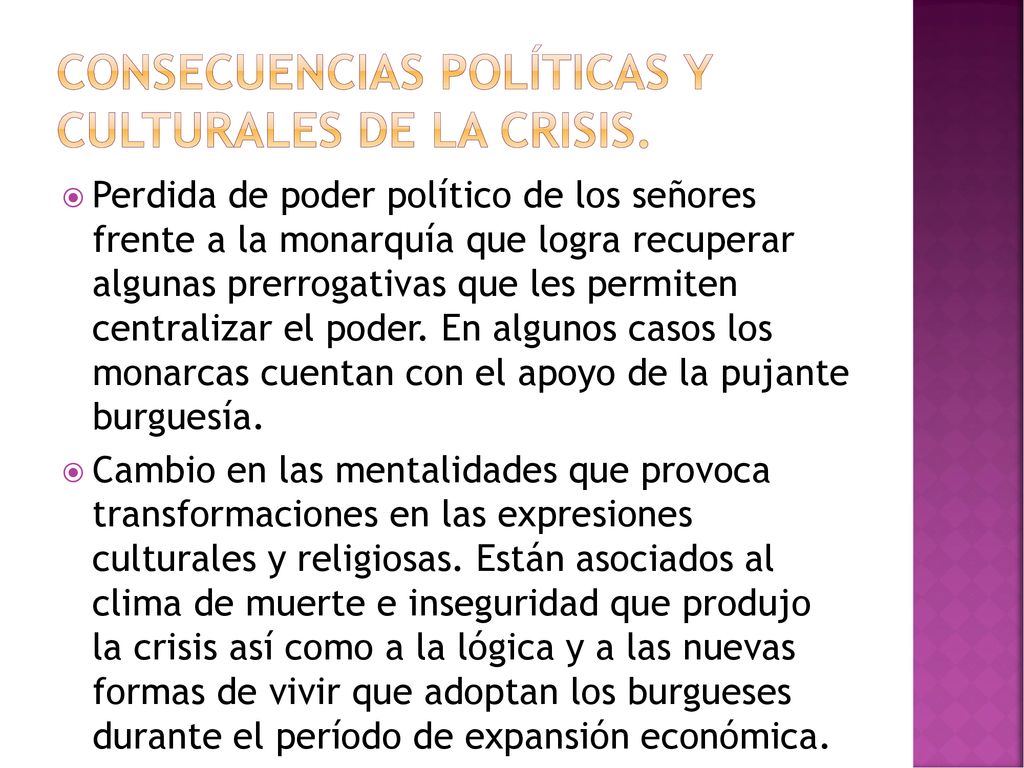 CONSECUENCIAS POLÍTICAS Y CULTURALES DE LA CRISIS.

Perdida de poder político de los señores frente a la monarquía que logra recuperar algunas prerrogativas que les permiten centralizar el poder. En algunos casos los monarcas cuentan con el apoyo de la pujante burguesía.

Cambio en las mentalidades que provoca transformaciones en las expresiones culturales y religiosas. Están asociados al clima de muerte e inseguridad que produjo la crisis así como a la lógica y a las nuevas formas de vivir que adoptan los burgueses durante el período de expansión económica.